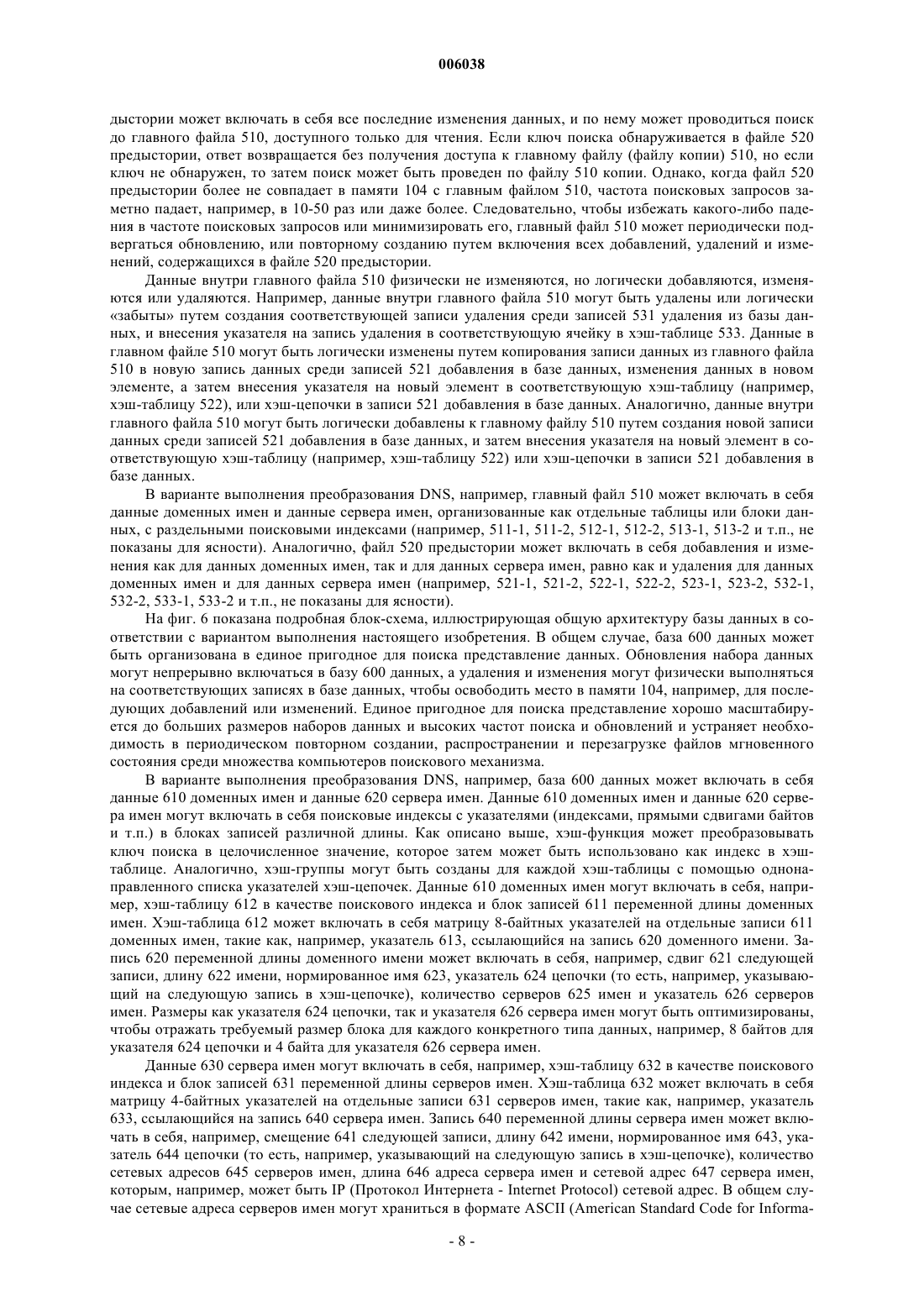 006038

дыстории может включать в себя все последние изменения данных, и по нему может проводиться поиск до главного файла 510, доступного только для чтения. Если ключ поиска обнаруживается в файле 520 предыстории, ответ возвращается без получения доступа к главному файлу (файлу копии) 510, но если ключ не обнаружен, то затем поиск может быть проведен по файлу 510 копии. Однако, когда файл 520 предыстории более не совпадает в памяти 104 с главным файлом 510, частота поисковых запросов заметно падает, например, в 10-50 раз или даже более. Следовательно, чтобы избежать какого-либо падения в частоте поисковых запросов или минимизировать его, главный файл 510 может периодически подвергаться обновлению, или повторному созданию путем включения всех добавлений, удалений и изменений, содержащихся в файле 520 предыстории.

Данные внутри главного файла 510 физически не изменяются, но логически добавляются, изменяются или удаляются. Например, данные внутри главного файла 510 могут быть удалены или логически «забыты» путем создания соответствующей записи удаления среди записей 531 удаления из базы данных, и внесения указателя на запись удаления в соответствующую ячейку в хэш-таблице 533. Данные в главном файле 510 могут быть логически изменены путем копирования записи данных из главного файла 510 в новую запись данных среди записей 521 добавления в базе данных, изменения данных в новом элементе, а затем внесения указателя на новый элемент в соответствующую хэш-таблицу (например, хэш-таблицу 522), или хэш-цепочки в записи 521 добавления в базе данных. Аналогично, данные внутри главного файла 510 могут быть логически добавлены к главному файлу 510 путем создания новой записи данных среди записей 521 добавления в базе данных, и затем внесения указателя на новый элемент в соответствующую хэш-таблицу (например, хэш-таблицу 522) или хэш-цепочки в записи 521 добавления в базе данных.

В варианте выполнения преобразования DNS, например, главный файл 510 может включать в себя данные доменных имен и данные сервера имен, организованные как отдельные таблицы или блоки данных, с раздельными поисковыми индексами (например, 511-1, 511-2, 512-1, 512-2, 513-1, 513-2 и т.п., не показаны для ясности). Аналогично, файл 520 предыстории может включать в себя добавления и изменения как для данных доменных имен, так и для данных сервера имен, равно как и удаления для данных доменных имен и для данных сервера имен (например, 521-1, 521-2, 522-1, 522-2, 523-1, 523-2, 532-1, 532-2, 533-1, 533-2 и т.п., не показаны для ясности).

На фиг. 6 показана подробная блок-схема, иллюстрирующая общую архитектуру базы данных в соответствии с вариантом выполнения настоящего изобретения. В общем случае, база 600 данных может быть организована в единое пригодное для поиска представление данных. Обновления набора данных могут непрерывно включаться в базу 600 данных, а удаления и изменения могут физически выполняться на соответствующих записях в базе данных, чтобы освободить место в памяти 104, например, для последующих добавлений или изменений. Единое пригодное для поиска представление хорошо масштабируется до больших размеров наборов данных и высоких частот поиска и обновлений и устраняет необходимость в периодическом повторном создании, распространении и перезагрузке файлов мгновенного состояния среди множества компьютеров поискового механизма.

В варианте выполнения преобразования DNS, например, база 600 данных может включать в себя данные 610 доменных имен и данные 620 сервера имен. Данные 610 доменных имен и данные 620 сервера имен могут включать в себя поисковые индексы с указателями (индексами, прямыми сдвигами байтов и т.п.) в блоках записей различной длины. Как описано выше, хэш-функция может преобразовывать ключ поиска в целочисленное значение, которое затем может быть использовано как индекс в хэш-таблице. Аналогично, хэш-группы могут быть созданы для каждой хэш-таблицы с помощью однонаправленного списка указателей хэш-цепочек. Данные 610 доменных имен могут включать в себя, например, хэш-таблицу 612 в качестве поискового индекса и блок записей 611 переменной длины доменных имен. Хэш-таблица 612 может включать в себя матрицу 8-байтных указателей на отдельные записи 611 доменных имен, такие как, например, указатель 613, ссылающийся на запись 620 доменного имени. Запись 620 переменной длины доменного имени может включать в себя, например, сдвиг 621 следующей записи, длину 622 имени, нормированное имя 623, указатель 624 цепочки (то есть, например, указывающий на следующую запись в хэш-цепочке), количество серверов 625 имен и указатель 626 серверов имен. Размеры как указателя 624 цепочки, так и указателя 626 сервера имен могут быть оптимизированы, чтобы отражать требуемый размер блока для каждого конкретного типа данных, например, 8 байтов для указателя 624 цепочки и 4 байта для указателя 626 сервера имен.

Данные 630 сервера имен могут включать в себя, например, хэш-таблицу 632 в качестве поискового индекса и блок записей 631 переменной длины серверов имен. Хэш-таблица 632 может включать в себя матрицу 4-байтных указателей на отдельные записи 631 серверов имен, такие как, например, указатель 633, ссылающийся на запись 640 сервера имен. Запись 640 переменной длины сервера имен может включать в себя, например, смещение 641 следующей записи, длину 642 имени, нормированное имя 643, указатель 644 цепочки (то есть, например, указывающий на следующую запись в хэш-цепочке), количество сетевых адресов 645 серверов имен, длина 646 адреса сервера имен и сетевой адрес 647 сервера имен, которым, например, может быть IP (Протокол Интернета - Internet Protocol) сетевой адрес. В общем случае сетевые адреса серверов имен могут храниться в формате ASCII (American Standard Code for Informa-

- 8 -